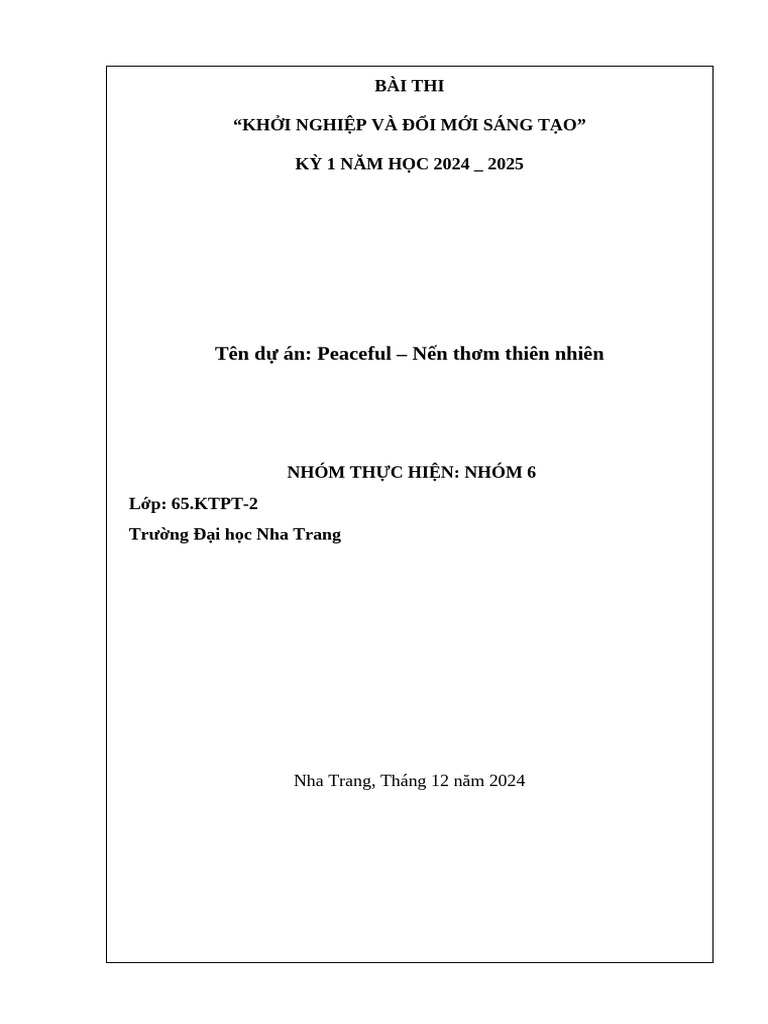 BÀI THI

“KHỞI NGHIỆP VÀ ĐỔI MỚI SÁNG TẠO”

KỲ 1 NĂM HỌC 2024 _ 2025

Tên dự án: Peaceful – Nến thơm thiên nhiên

NHÓM THỰC HIỆN: NHÓM 6

Lớp: 65.KTPT-2

Trường Đại học Nha Trang

Nha Trang, Tháng 12 năm 2024